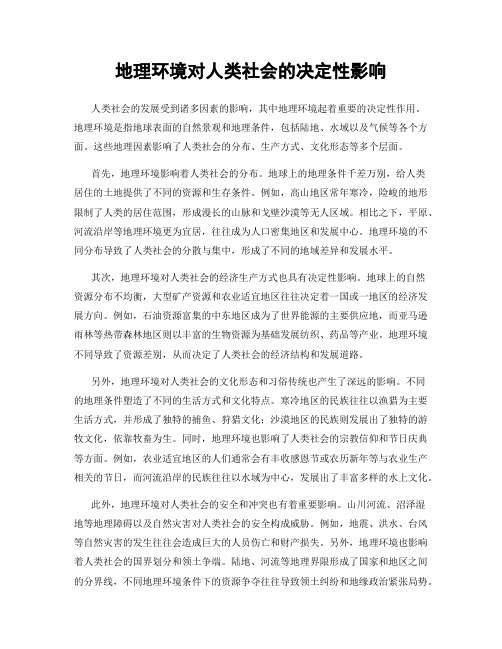 地理环境对人类社会的决定性影响

人类社会的发展受到诸多因素的影响，其中地理环境起着重要的决定性作用。地理环境是指地球表面的自然景观和地理条件，包括陆地、水域以及气候等各个方面。这些地理因素影响了人类社会的分布、生产方式、文化形态等多个层面。

首先，地理环境影响着人类社会的分布。地球上的地理条件千差万别，给人类居住的土地提供了不同的资源和生存条件。例如，高山地区常年寒冷，险峻的地形限制了人类的居住范围，形成漫长的山脉和戈壁沙漠等无人区域。相比之下，平原、河流沿岸等地理环境更为宜居，往往成为人口密集地区和发展中心。地理环境的不同分布导致了人类社会的分散与集中，形成了不同的地域差异和发展水平。

其次，地理环境对人类社会的经济生产方式也具有决定性影响。地球上的自然资源分布不均衡，大型矿产资源和农业适宜地区往往决定着一国或一地区的经济发展方向。例如，石油资源富集的中东地区成为了世界能源的主要供应地，而亚马逊雨林等热带森林地区则以丰富的生物资源为基础发展纺织、药品等产业。地理环境不同导致了资源差别，从而决定了人类社会的经济结构和发展道路。

另外，地理环境对人类社会的文化形态和习俗传统也产生了深远的影响。不同的地理条件塑造了不同的生活方式和文化特点。寒冷地区的民族往往以渔猎为主要生活方式，并形成了独特的捕鱼、狩猎文化；沙漠地区的民族则发展出了独特的游牧文化，依靠牧畜为生。同时，地理环境也影响了人类社会的宗教信仰和节日庆典等方面。例如，农业适宜地区的人们通常会有丰收感恩节或农历新年等与农业生产相关的节日，而河流沿岸的民族往往以水域为中心，发展出了丰富多样的水上文化。

此外，地理环境对人类社会的安全和冲突也有着重要影响。山川河流、沼泽湿地等地理障碍以及自然灾害对人类社会的安全构成威胁。例如，地震、洪水、台风等自然灾害的发生往往会造成巨大的人员伤亡和财产损失。另外，地理环境也影响着人类社会的国界划分和领土争端。陆地、河流等地理界限形成了国家和地区之间的分界线，不同地理环境条件下的资源争夺往往导致领土纠纷和地缘政治紧张局势。